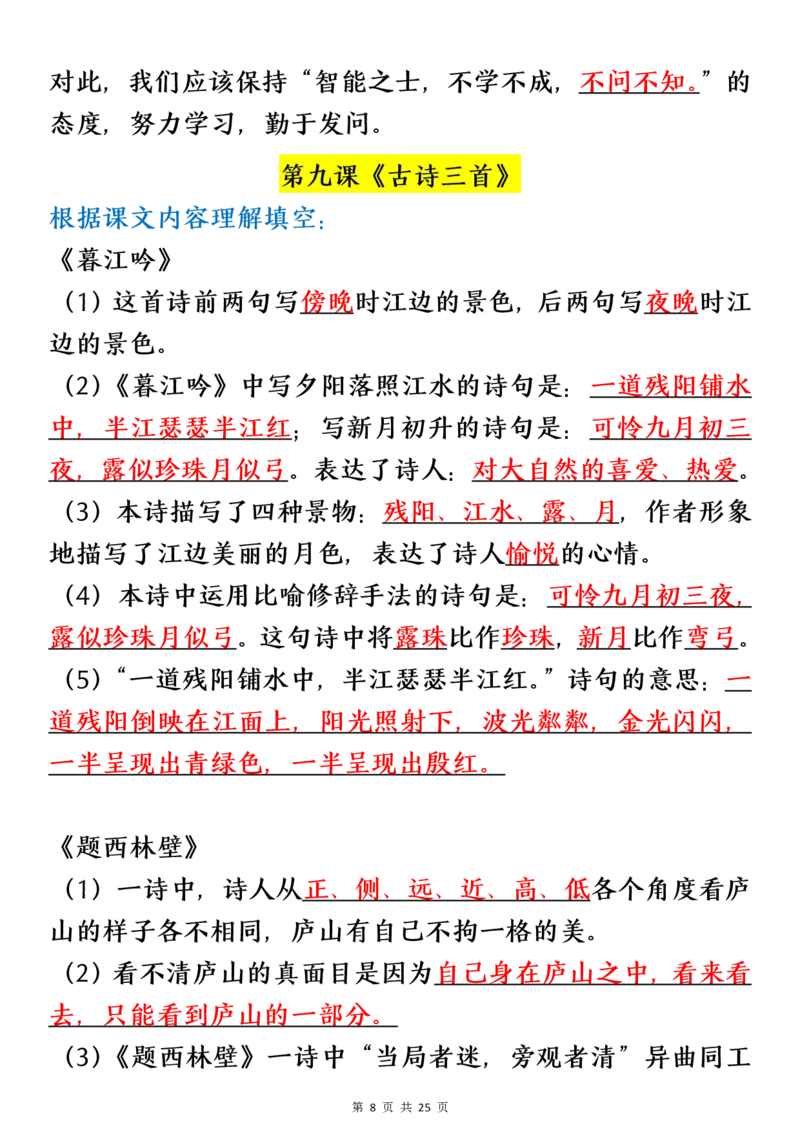 对此，我们应该保持“智能之士，不学不成，不问不知。”的态度，努力学习，勤于发问。

第九课《古诗三首》

根据课文内容理解填空：

《暮江吟》

（1）这首诗前两句写傍晚时江边的景色，后两句写夜晚时江边的景色。

（2）《暮江吟》中写夕阳落照江水的诗句是：一道残阳铺水中，半江瑟瑟半江红；写新月初升的诗句是：可怜九月初三夜，露似珍珠月似弓。表达了诗人：对大自然的喜爱、热爱。

（3）本诗描写了四种景物：残阳、江水、露、月，作者形象地描写了江边美丽的月色，表达了诗人愉悦的心情。

（4）本诗中运用比喻修辞手法的诗句是：可怜九月初三夜，露似珍珠月似弓。这句诗中将露珠比作珍珠，新月比作弯弓。

（5）“一道残阳铺水中，半江瑟瑟半江红。”诗句的意思：一道残阳倒映在江面上，阳光照射下，波光粼粼，金光闪闪，一半呈现出青绿色，一半呈现出殷红。

《题西林壁》

（1）一诗中，诗人从正、侧、远、近、高、低各个角度看庐山的样子各不相同，庐山有自己不拘一格的美。

（2）看不清庐山的真面目是因为自己身在庐山之中，看来看去，只能看到庐山的一部分。

（3）《题西林壁》一诗中“当局者迷，旁观者清”异曲同工

第 8 页 共 25 页